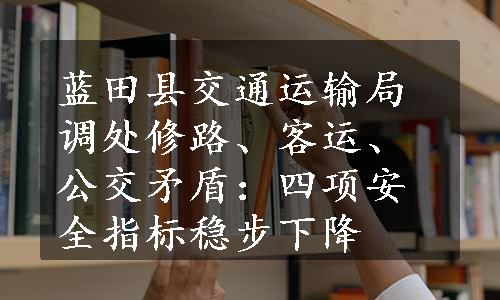 蓝田县交通运输局调处修路、客运、公交矛盾：四项安全指标稳步下降